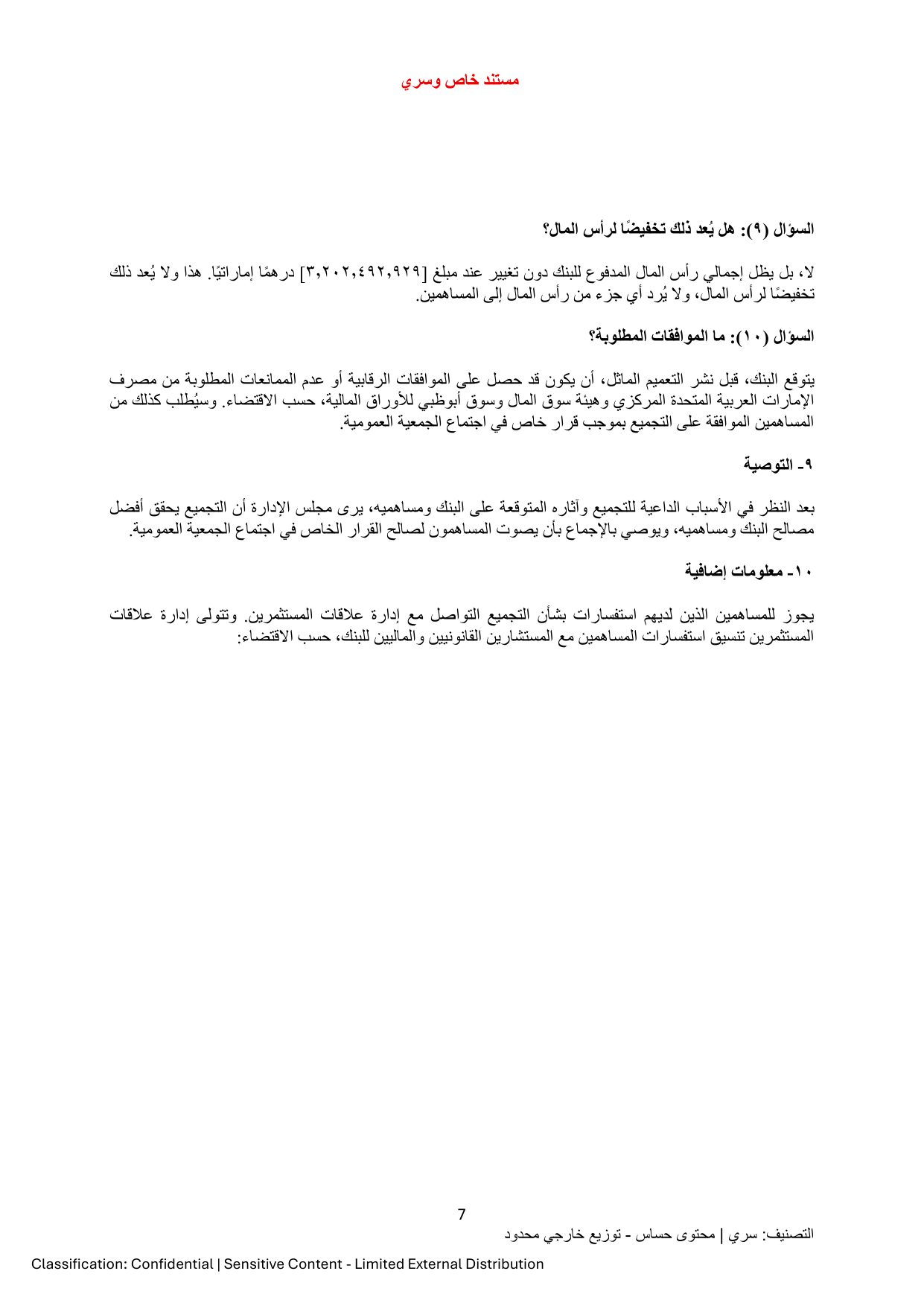 مستند خاص وسري

السؤال (٩): هل يُعد ذلك تخفيضًا لرأس المال؟

لا، بل يظل إجمالي رأس المال المدفوع للبنك دون تغيير عند مبلغ [٣,٢٠٢,٤٩٢,٩٢٩] درهمًا إماراتيًا. هذا ولا يُعد ذلك تخفيضًا لرأس المال، ولا يُرد أي جزء من رأس المال إلى المساهمين.

السؤال (١٠): ما الموافقات المطلوبة؟

يتوقع البنك، قبل نشر التعميم الماثل، أن يكون قد حصل على الموافقات الرقابية أو عدم الممانعات المطلوبة من مصرف الإمارات العربية المتحدة المركزي وهيئة سوق المال وسوق أبوظبي للأوراق المالية، حسب الاقتضاء. وسيُطلب كذلك من المساهمين الموافقة على التجميع بموجب قرار خاص في اجتماع الجمعية العمومية.

٩- التوصية

بعد النظر في الأسباب الداعية للتجميع وآثاره المتوقعة على البنك ومساهميه، يرى مجلس الإدارة أن التجميع يحقق أفضل مصالح البنك ومساهميه، ويوصي بالإجماع بأن يصوت المساهمون لصالح القرار الخاص في اجتماع الجمعية العمومية.

١٠- معلومات إضافية

يجوز للمساهمين الذين لديهم استفسارات بشأن التجميع التواصل مع إدارة علاقات المستثمرين. وتتولى إدارة علاقات المستثمرين تنسيق استفسارات المساهمين مع المستشارين القانونيين والماليين للبنك، حسب الاقتضاء:

7

التصنيف: سري | محتوى حساس - توزيع خارجي محدود

Classification: Confidential | Sensitive Content - Limited External Distribution